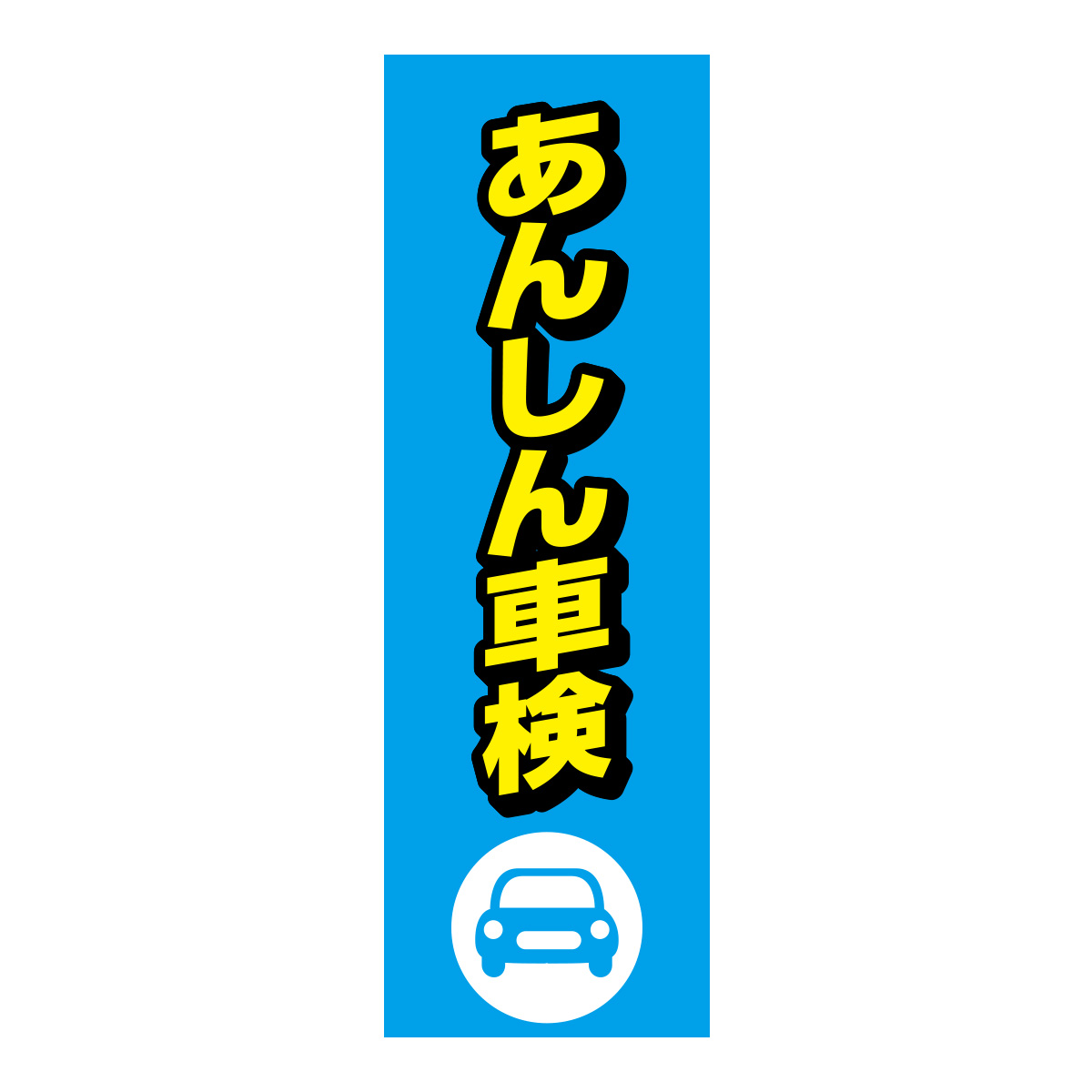 あんしん車検